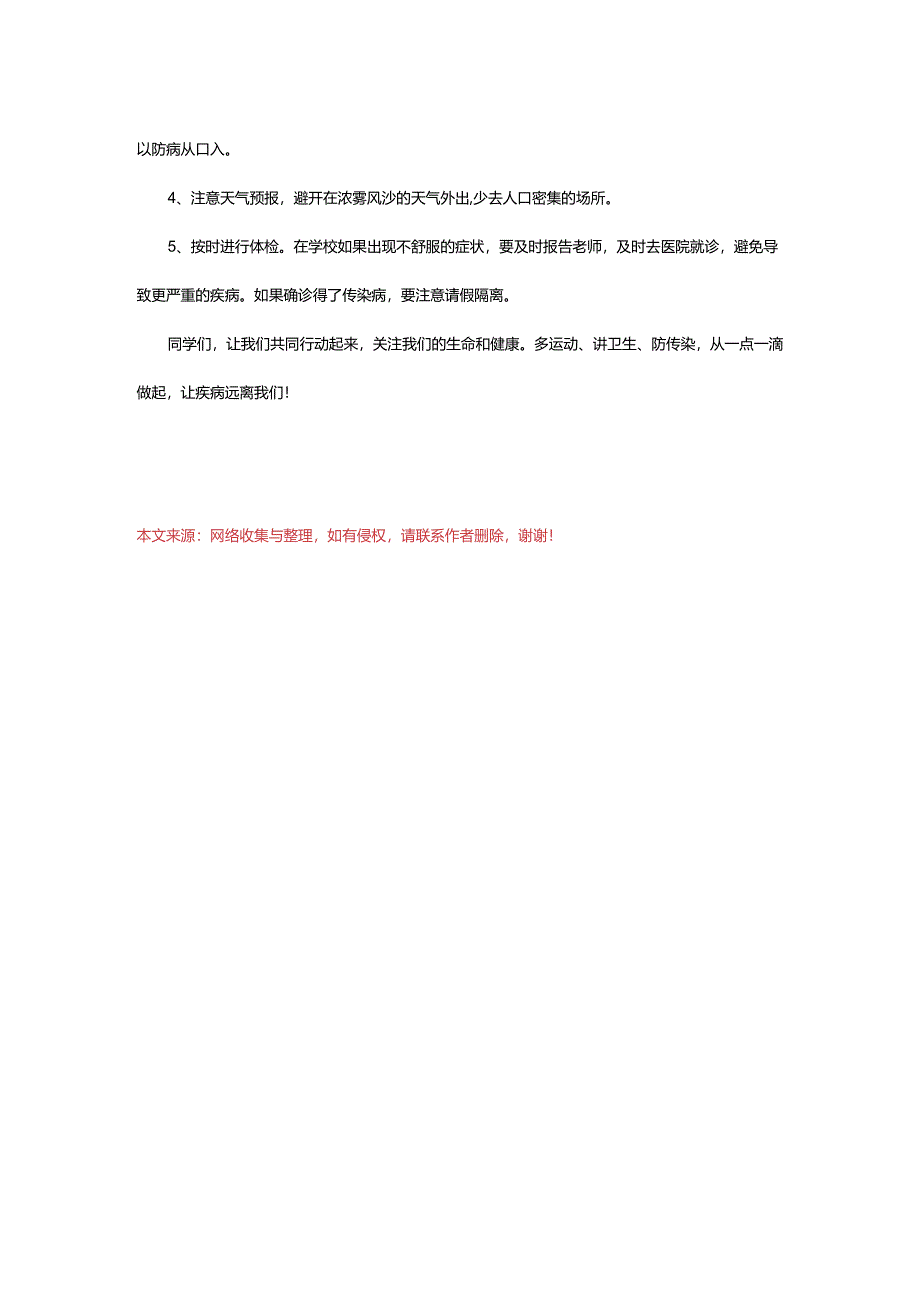 以防病从口入。

4、注意天气预报，避开在浓雾风沙的天气外出,少去人口密集的场所。

5、按时进行体检。在学校如果出现不舒服的症状，要及时报告老师，及时去医院就诊，避免导致更严重的疾病。如果确诊得了传染病，要注意请假隔离。

同学们，让我们共同行动起来，关注我们的生命和健康。多运动、讲卫生、防传染，从一点一滴做起，让疾病远离我们！

本文来源：网络收集与整理，如有侵权，请联系作者删除，谢谢！